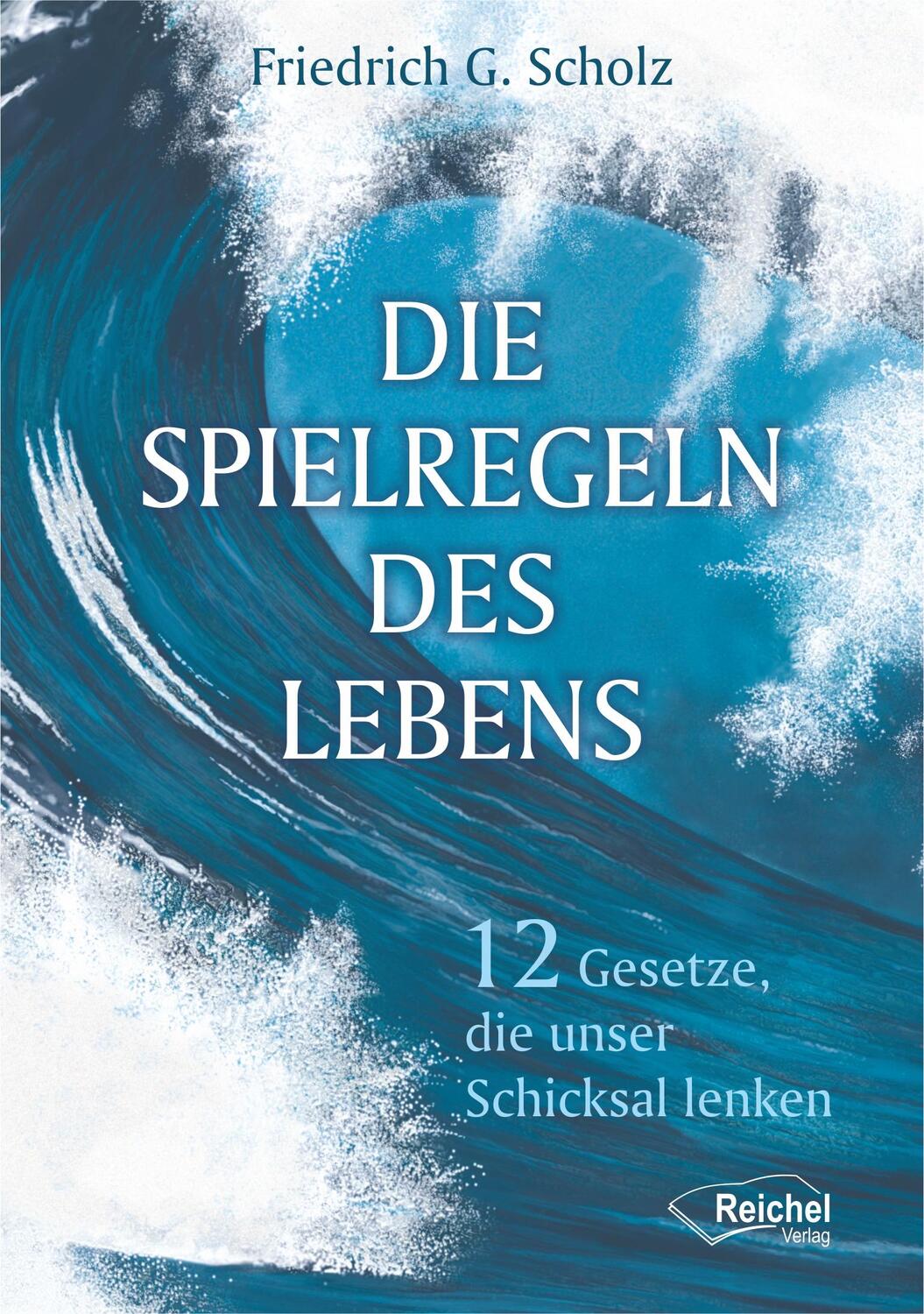 Friedrich G. Scholz

DIE SPIELREGELN DES LEBENS

12 Gesetze, die unser Schicksal lenken

Reichel Verlag